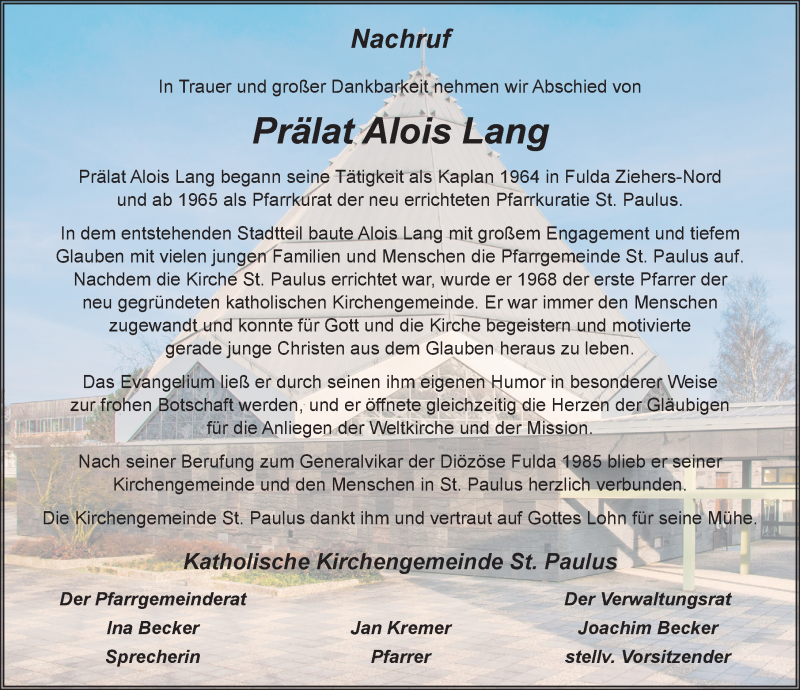 Nachruf

In Trauer und großer Dankbarkeit nehmen wir Abschied von

Prälat Alois Lang

Prälat Alois Lang begann seine Tätigkeit als Kaplan 1964 in Fulda Ziehers-Nord und ab 1965 als Pfarrkurat der neu errichteten Pfarrkuratie St. Paulus.

In dem entstehenden Stadtteil baute Alois Lang mit großem Engagement und tiefem Glauben mit vielen jungen Familien und Menschen die Pfarrgemeinde St. Paulus auf. Nachdem die Kirche St. Paulus errichtet war, wurde er 1968 der erste Pfarrer der neu gegründeten katholischen Kirchengemeinde. Er war immer den Menschen zugewandt und konnte für Gott und die Kirche begeistern und motivierte gerade junge Christen aus dem Glauben heraus zu leben.

Das Evangelium ließ er durch seinen ihm eigenen Humor in besonderer Weise zur frohen Botschaft werden, und er öffnete gleichzeitig die Herzen der Gläubigen für die Anliegen der Weltkirche und der Mission.

Nach seiner Berufung zum Generalvikar der Diözöse Fulda 1985 blieb er seiner Kirchengemeinde und den Menschen in St. Paulus herzlich verbunden.

Die Kirchengemeinde St. Paulus dankt ihm und vertraut auf Gottes Lohn für seine Mühe.

Katholische Kirchengemeinde St. Paulus

Der Pfarrgemeinderat
Ina Becker
Sprecherin

Jan Kremer
Pfarrer

Der Verwaltungsrat
Joachim Becker
stellv. Vorsitzender